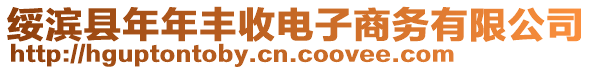 绥滨县年年丰收电子商务有限公司
http://hguptontoby.cn.coovee.com